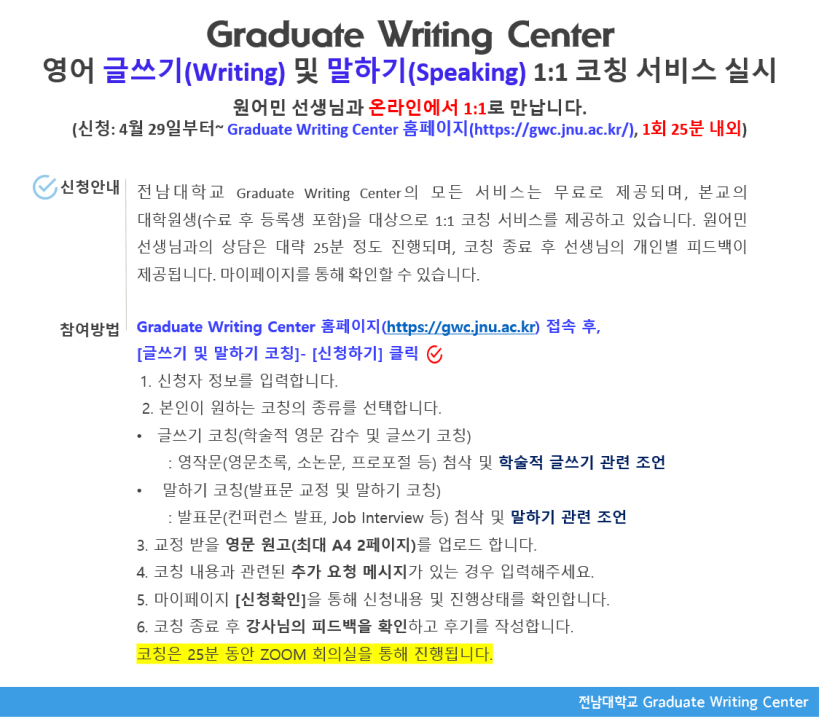 Graduate Writing Center
영어 글쓰기(Writing) 및 말하기(Speaking) 1:1 코칭 서비스 실시

원어민 선생님과 온라인에서 1:1로 만납니다.
(신청: 4월 29일부터~ Graduate Writing Center 홈페이지(https://gwc.jnu.ac.kr/), 1회 25분 내외)

신청안내

전남대학교 Graduate Writing Center의 모든 서비스는 무료로 제공되며, 본교의 대학원생(수료 후 등록생 포함)을 대상으로 1:1 코칭 서비스를 제공하고 있습니다. 원어민 선생님과의 상담은 대략 25분 정도 진행되며, 코칭 종료 후 선생님의 개인별 피드백이 제공됩니다. 마이페이지를 통해 확인할 수 있습니다.

참여방법

Graduate Writing Center 홈페이지(https://gwc.jnu.ac.kr) 접속 후,
[글쓰기 및 말하기 코칭]- [신청하기] 클릭

1. 신청자 정보를 입력합니다.
2. 본인이 원하는 코칭의 종류를 선택합니다.
• 글쓰기 코칭(학술적 영문 감수 및 글쓰기 코칭)
: 영작문(영문초록, 소논문, 프로포절 등) 첨삭 및 학술적 글쓰기 관련 조언
• 말하기 코칭(발표문 교정 및 말하기 코칭)
: 발표문(컨퍼런스 발표, Job Interview 등) 첨삭 및 말하기 관련 조언
3. 교정 받을 영문 원고(최대 A4 2페이지)를 업로드 합니다.
4. 코칭 내용과 관련된 추가 요청 메시지가 있는 경우 입력해주세요.
5. 마이페이지 [신청확인]을 통해 신청내용 및 진행상태를 확인합니다.
6. 코칭 종료 후 강사님의 피드백을 확인하고 후기를 작성합니다.
코칭은 25분 동안 ZOOM 회의실을 통해 진행됩니다.

전남대학교 Graduate Writing Center